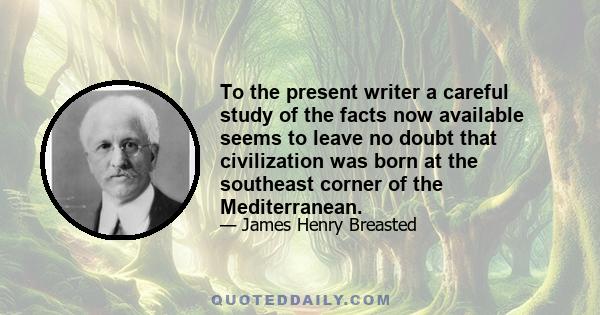 To the present writer a careful study of the facts now available seems to leave no doubt that civilization was born at the southeast corner of the Mediterranean.

— James Henry Breasted

QUOTEDDAILY.COM